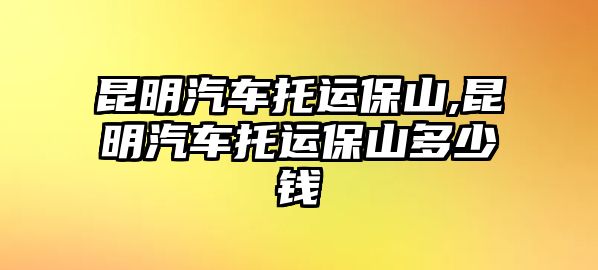 昆明汽车托运保山,昆明汽车托运保山多少钱